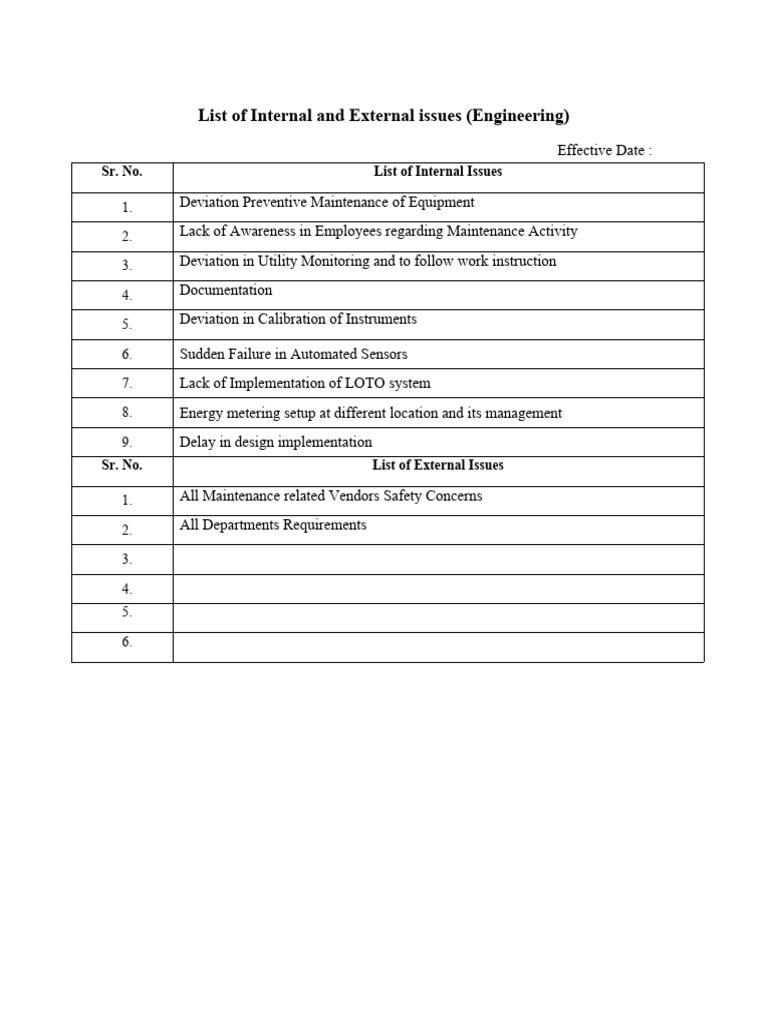 List of Internal and External issues (Engineering)

Effective Date :

| Sr. No. | List of Internal Issues |
|---|---|
| 1. | Deviation Preventive Maintenance of Equipment |
| 2. | Lack of Awareness in Employees regarding Maintenance Activity |
| 3. | Deviation in Utility Monitoring and to follow work instruction |
| 4. | Documentation |
| 5. | Deviation in Calibration of Instruments |
| 6. | Sudden Failure in Automated Sensors |
| 7. | Lack of Implementation of LOTO system |
| 8. | Energy metering setup at different location and its management |
| 9. | Delay in design implementation |
| Sr. No. | List of External Issues |
| 1. | All Maintenance related Vendors Safety Concerns |
| 2. | All Departments Requirements |
| 3. | |
| 4. | |
| 5. | |
| 6. | |